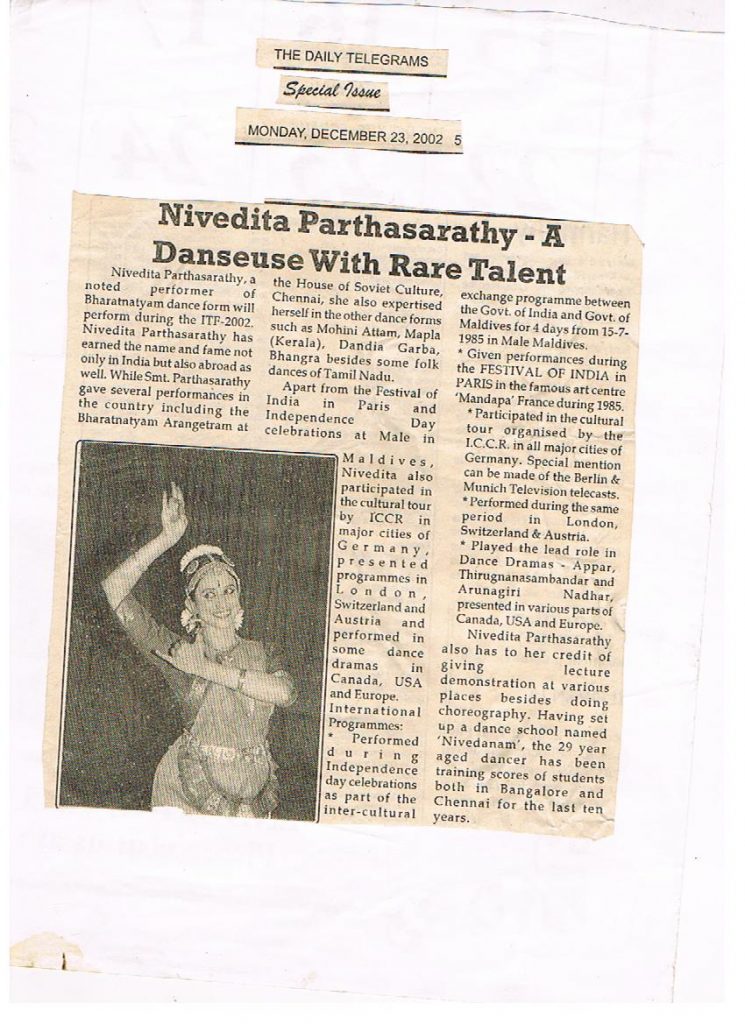 THE DAILY TELEGRAMS

Special Issue

MONDAY, DECEMBER 23, 2002 5

Nivedita Parthasarathy - A Danseuse With Rare Talent

Nivedita Parthasarathy, a noted performer of Bharatnatyam dance form will perform during the ITF-2002. Nivedita Parthasarathy has earned the name and fame not only in India but also abroad as well. While Smt. Parthasarathy gave several performances in the country including the Bharatnatyam Arangetram at the House of Soviet Culture, Chennai, she also expertised herself in the other dance forms such as Mohini Attam, Mapla (Kerala), Dandia Garba, Bhangra besides some folk dances of Tamil Nadu.

Apart from the Festival of India in Paris and Independence Day celebrations at Male in Maldives, Nivedita also participated in the cultural tour by ICCR in major cities of Germany, presented programmes in London, Switzerland and Austria and performed in some dance dramas in Canada, USA and Europe.

International Programmes:

* Performed during Independence day celebrations as part of the inter-cultural exchange programme between the Govt. of India and Govt. of Maldives for 4 days from 15-7-1985 in Male Maldives.

* Given performances during the FESTIVAL OF INDIA in PARIS in the famous art centre 'Mandapa' France during 1985.

* Participated in the cultural tour organised by the I.C.C.R. in all major cities of Germany. Special mention can be made of the Berlin & Munich Television telecasts.

* Performed during the same period in London, Switzerland & Austria.

* Played the lead role in Dance Dramas - Appar, Thirugnanasambandar and Arunagiri Nadhar, presented in various parts of Canada, USA and Europe.

Nivedita Parthasarathy also has to her credit of giving lecture demonstration at various places besides doing choreography. Having set up a dance school named 'Nivedanam', the 29 year aged dancer has been training scores of students both in Bangalore and Chennai for the last ten years.